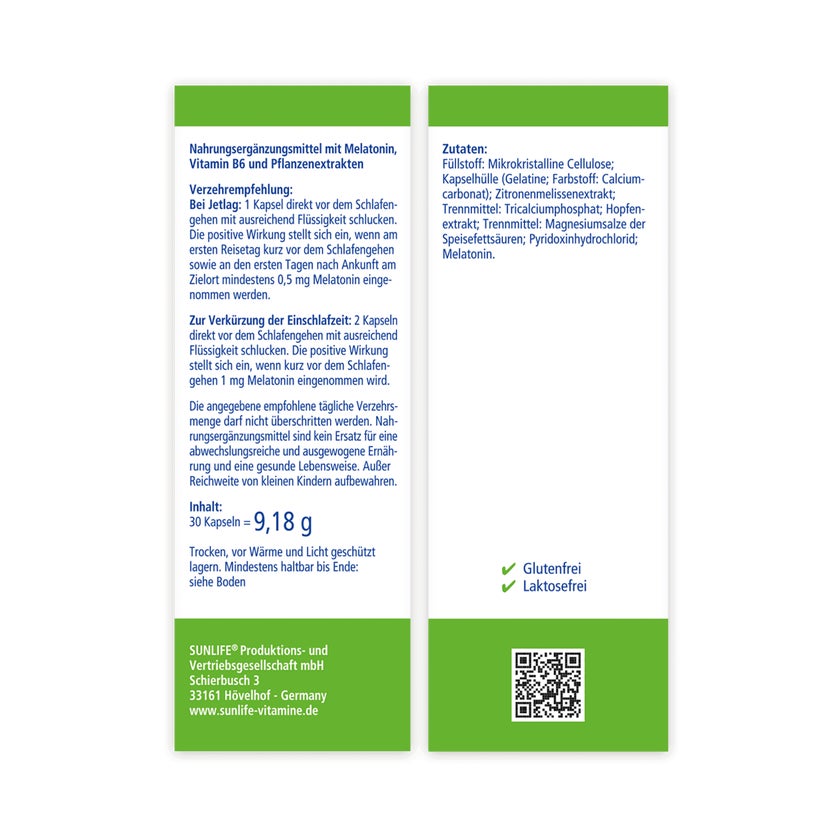 Nahrungsergänzungsmittel mit Melatonin, Vitamin B6 und Pflanzenextrakten

Verzehrempfehlung:
Bei Jetlag: 1 Kapsel direkt vor dem Schlafengehen mit ausreichend Flüssigkeit schlucken. Die positive Wirkung stellt sich ein, wenn am ersten Reisetag kurz vor dem Schlafengehen sowie an den ersten Tagen nach Ankunft am Zielort mindestens 0,5 mg Melatonin eingenommen werden.

Zur Verkürzung der Einschlafzeit: 2 Kapseln direkt vor dem Schlafengehen mit ausreichend Flüssigkeit schlucken. Die positive Wirkung stellt sich ein, wenn kurz vor dem Schlafengehen 1 mg Melatonin eingenommen wird.

Die angegebene empfohlene tägliche Verzehrsmenge darf nicht überschritten werden. Nahrungsergänzungsmittel sind kein Ersatz für eine abwechslungsreiche und ausgewogene Ernährung und eine gesunde Lebensweise. Außer Reichweite von kleinen Kindern aufbewahren.

Inhalt:
30 Kapseln = 9,18 g

Trocken, vor Wärme und Licht geschützt lagern. Mindestens haltbar bis Ende: siehe Boden

SUNLIFE® Produktions- und Vertriebsgesellschaft mbH
Schierbusch 3
33161 Hövelhof - Germany
www.sunlife-vitamine.de

Zutaten:
Füllstoff: Mikrokristalline Cellulose; Kapselhülle (Gelatine; Farbstoff: Calciumcarbonat); Zitronenmelissenextrakt; Trennmittel: Tricalciumphosphat; Hopfenextrakt; Trennmittel: Magnesiumsalze der Speisefettsäuren; Pyridoxinhydrochlorid; Melatonin.

✔ Glutenfrei
✔ Laktosefrei